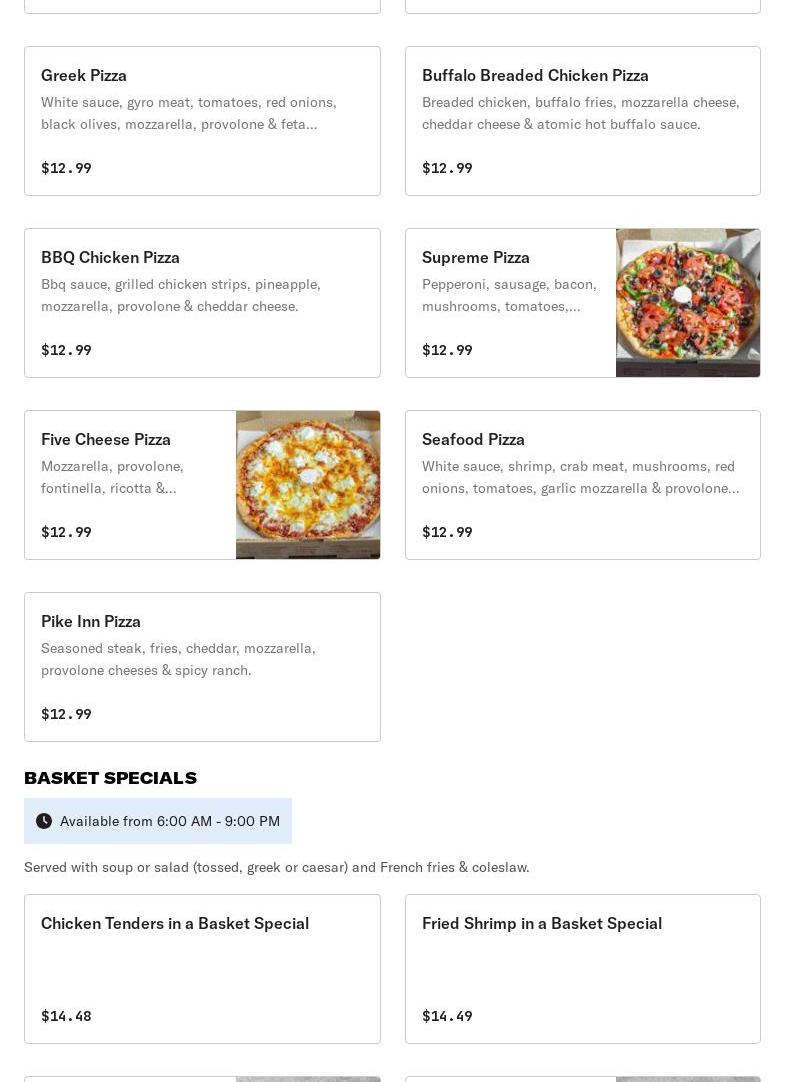 Greek Pizza
White sauce, gyro meat, tomatoes, red onions, black olives, mozzarella, provolone & feta...

$12.99

Buffalo Breaded Chicken Pizza
Breaded chicken, buffalo fries, mozzarella cheese, cheddar cheese & atomic hot buffalo sauce.

$12.99

BBQ Chicken Pizza
Bbq sauce, grilled chicken strips, pineapple, mozzarella, provolone & cheddar cheese.

$12.99

Supreme Pizza
Pepperoni, sausage, bacon, mushrooms, tomatoes,...

$12.99

Five Cheese Pizza
Mozzarella, provolone, fontinella, ricotta &...

$12.99

Seafood Pizza
White sauce, shrimp, crab meat, mushrooms, red onions, tomatoes, garlic mozzarella & provolone...

$12.99

Pike Inn Pizza
Seasoned steak, fries, cheddar, mozzarella, provolone cheeses & spicy ranch.

$12.99

BASKET SPECIALS

Available from 6:00 AM - 9:00 PM

Served with soup or salad (tossed, greek or caesar) and French fries & coleslaw.

Chicken Tenders in a Basket Special

$14.48

Fried Shrimp in a Basket Special

$14.49